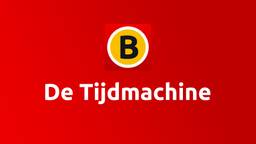 B

De Tijdmachine